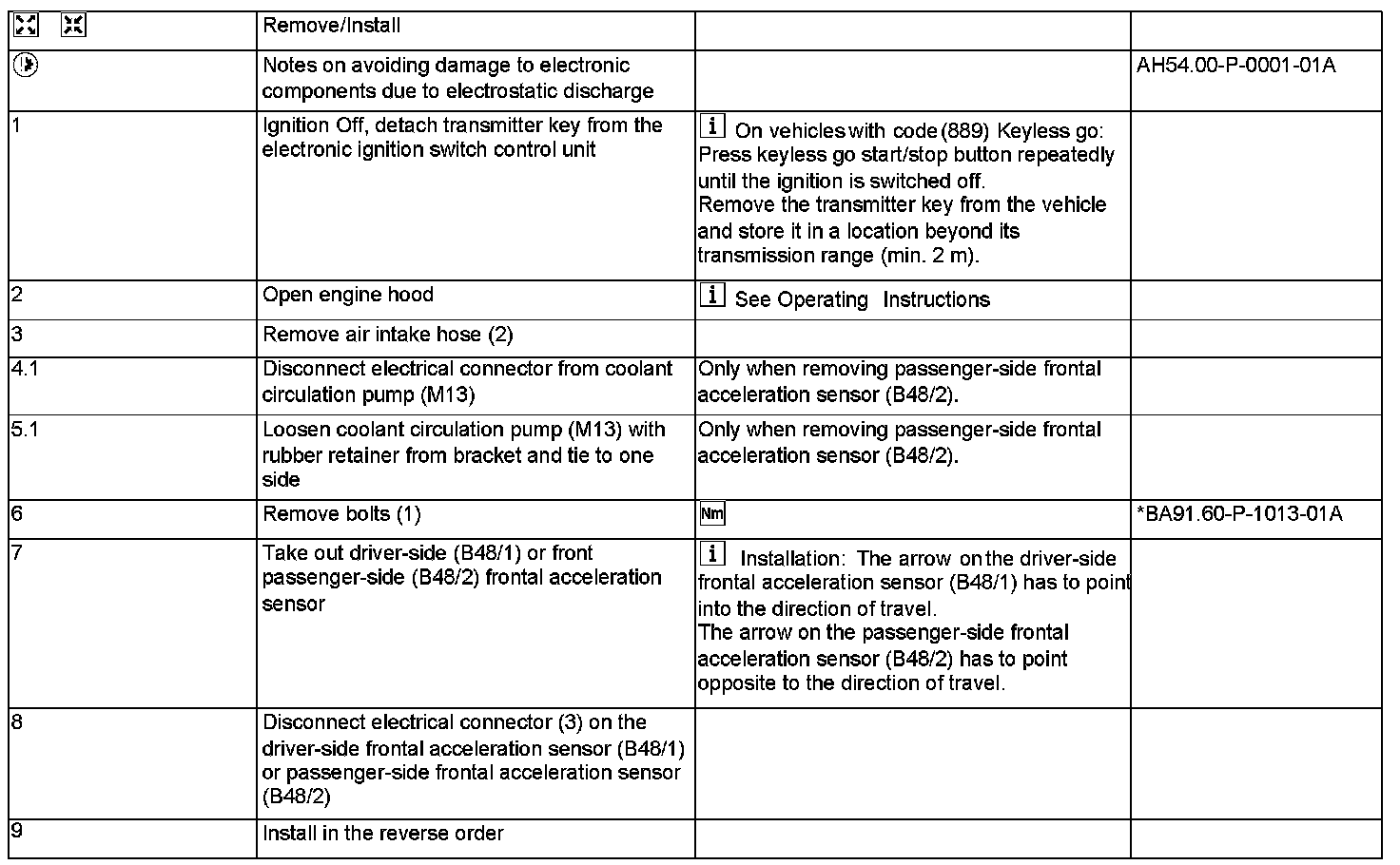 | | Remove/Install | | |
|---|---|---|---|
| | Notes on avoiding damage to electronic components due to electrostatic discharge | | AH54.00-P-0001-01A |
| 1 | Ignition Off, detach transmitter key from the electronic ignition switch control unit | i On vehicles with code (889) Keyless go: Press keyless go start/stop button repeatedly until the ignition is switched off. Remove the transmitter key from the vehicle and store it in a location beyond its transmission range (min. 2 m). | |
| 2 | Open engine hood | i See Operating Instructions | |
| 3 | Remove air intake hose (2) | | |
| 4.1 | Disconnect electrical connector from coolant circulation pump (M13) | Only when removing passenger-side frontal acceleration sensor (B48/2). | |
| 5.1 | Loosen coolant circulation pump (M13) with rubber retainer from bracket and tie to one side | Only when removing passenger-side frontal acceleration sensor (B48/2). | |
| 6 | Remove bolts (1) | Nm | *BA91.60-P-1013-01A |
| 7 | Take out driver-side (B48/1) or front passenger-side (B48/2) frontal acceleration sensor | i Installation: The arrow on the driver-side frontal acceleration sensor (B48/1) has to point into the direction of travel. The arrow on the passenger-side frontal acceleration sensor (B48/2) has to point opposite to the direction of travel. | |
| 8 | Disconnect electrical connector (3) on the driver-side frontal acceleration sensor (B48/1) or passenger-side frontal acceleration sensor (B48/2) | | |
| 9 | Install in the reverse order | | |